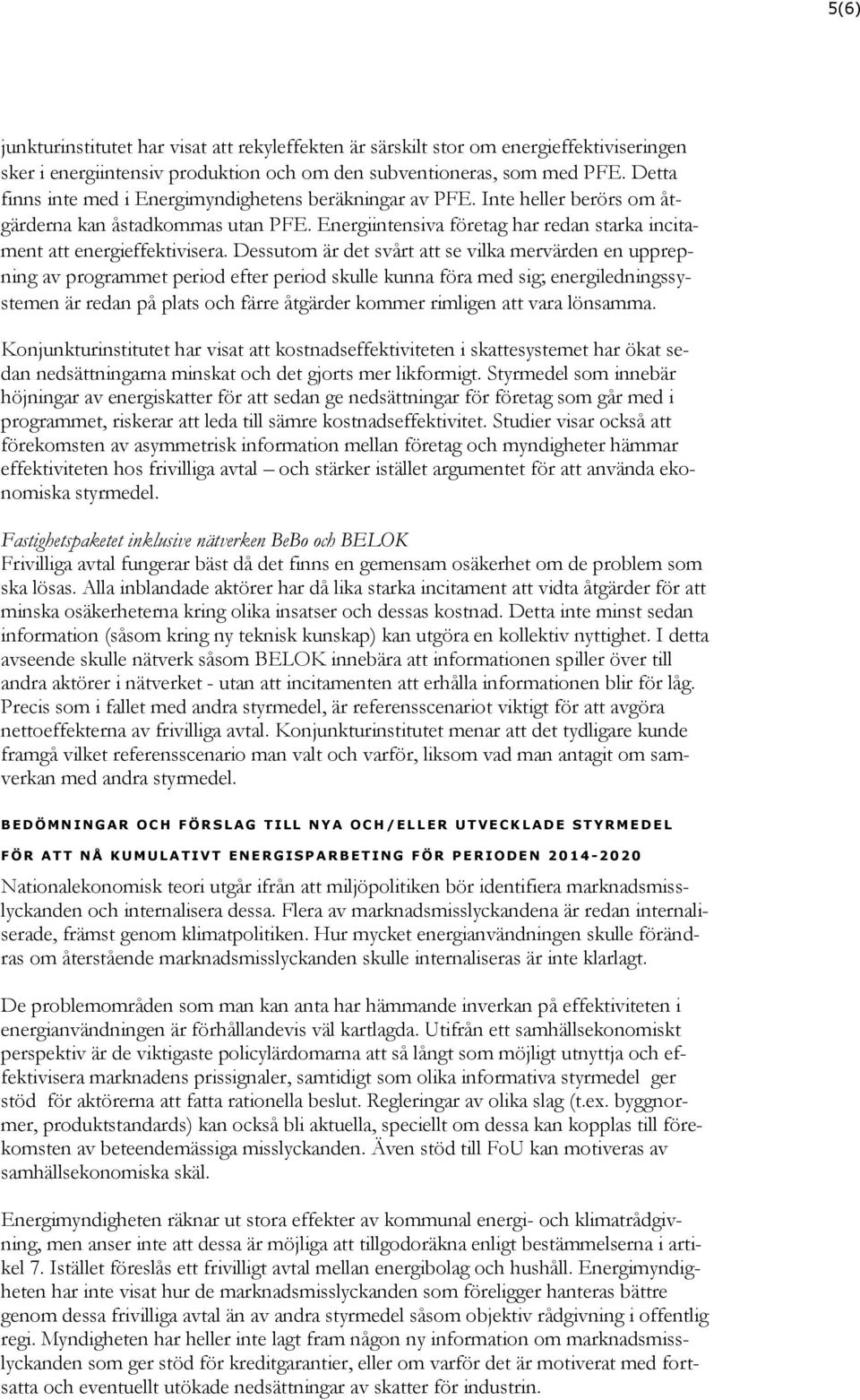 5(6)

junkturinstitutet har visat att rekyleffekten är särskilt stor om energieffektiviseringen sker i energiintensiv produktion och om den subventioneras, som med PFE. Detta finns inte med i Energimyndighetens beräkningar av PFE. Inte heller berörs om åtgärderna kan åstadkommas utan PFE. Energiintensiva företag har redan starka incitament att energieffektivisera. Dessutom är det svårt att se vilka mervärden en upprepning av programmet period efter period skulle kunna föra med sig; energiledningssystemen är redan på plats och färre åtgärder kommer rimligen att vara lönsamma.

Konjunkturinstitutet har visat att kostnadseffektiviteten i skattesystemet har ökat sedan nedsättningarna minskat och det gjorts mer likformigt. Styrmedel som innebär höjningar av energiskatter för att sedan ge nedsättningar för företag som går med i programmet, riskerar att leda till sämre kostnadseffektivitet. Studier visar också att förekomsten av asymmetrisk information mellan företag och myndigheter hämmar effektiviteten hos frivilliga avtal – och stärker istället argumentet för att använda ekonomiska styrmedel.

Fastighetspaketet inklusive nätverken BeBo och BELOK
Frivilliga avtal fungerar bäst då det finns en gemensam osäkerhet om de problem som ska lösas. Alla inblandade aktörer har då lika starka incitament att vidta åtgärder för att minska osäkerheterna kring olika insatser och dessas kostnad. Detta inte minst sedan information (såsom kring ny teknisk kunskap) kan utgöra en kollektiv nyttighet. I detta avseende skulle nätverk såsom BELOK innebära att informationen spiller över till andra aktörer i nätverket - utan att incitamenten att erhålla informationen blir för låg. Precis som i fallet med andra styrmedel, är referensscenariot viktigt för att avgöra nettoeffekterna av frivilliga avtal. Konjunkturinstitutet menar att det tydligare kunde framgå vilket referensscenario man valt och varför, liksom vad man antagit om samverkan med andra styrmedel.

BEDÖMNINGAR OCH FÖRSLAG TILL NYA OCH/ELLER UTVECKLADE STYRMEDEL FÖR ATT NÅ KUMULATIVT ENERGISPARBETING FÖR PERIODEN 2014-2020

Nationalekonomisk teori utgår ifrån att miljöpolitiken bör identifiera marknadsmisslyckanden och internalisera dessa. Flera av marknadsmisslyckandena är redan internaliserade, främst genom klimatpolitiken. Hur mycket energianvändningen skulle förändras om återstående marknadsmisslyckanden skulle internaliseras är inte klarlagt.

De problemområden som man kan anta har hämmande inverkan på effektiviteten i energianvändningen är förhållandevis väl kartlagda. Utifrån ett samhällsekonomiskt perspektiv är de viktigaste policylärdomarna att så långt som möjligt utnyttja och effektivisera marknadens prissignaler, samtidigt som olika informativa styrmedel ger stöd för aktörerna att fatta rationella beslut. Regleringar av olika slag (t.ex. byggnormer, produktstandards) kan också bli aktuella, speciellt om dessa kan kopplas till förekomsten av beteendemässiga misslyckanden. Även stöd till FoU kan motiveras av samhällsekonomiska skäl.

Energimyndigheten räknar ut stora effekter av kommunal energi- och klimatrådgivning, men anser inte att dessa är möjliga att tillgodoräkna enligt bestämmelserna i artikel 7. Istället föreslås ett frivilligt avtal mellan energibolag och hushåll. Energimyndigheten har inte visat hur de marknadsmisslyckanden som föreligger hanteras bättre genom dessa frivilliga avtal än av andra styrmedel såsom objektiv rådgivning i offentlig regi. Myndigheten har heller inte lagt fram någon ny information om marknadsmisslyckanden som ger stöd för kreditgarantier, eller om varför det är motiverat med fortsatta och eventuellt utökade nedsättningar av skatter för industrin.